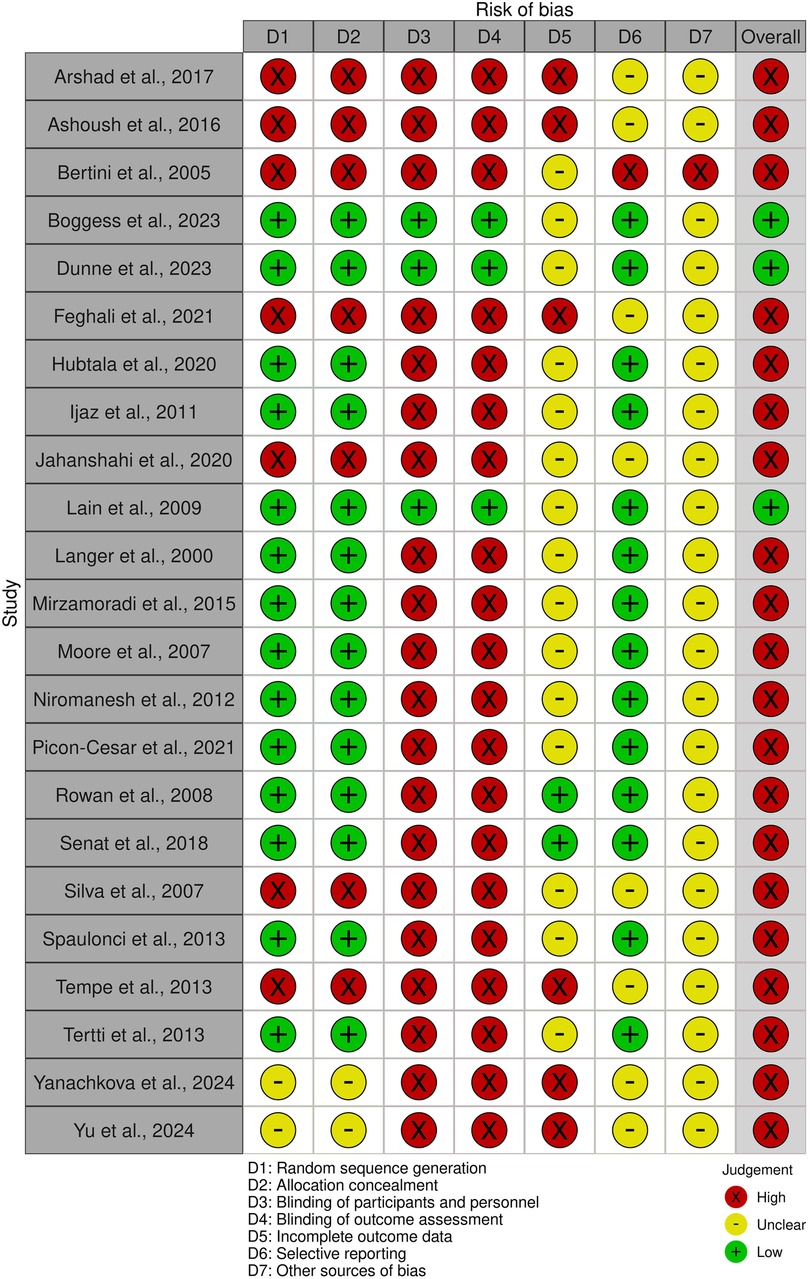 Risk of bias

Study

| | D1 | D2 | D3 | D4 | D5 | D6 | D7 | Overall |
|---|---|---|---|---|---|---|---|---|
| Arshad et al., 2017 | X | X | X | X | X | - | - | X |
| Ashoush et al., 2016 | X | X | X | X | X | - | - | X |
| Bertini et al., 2005 | X | X | X | X | - | X | X | X |
| Boggess et al., 2023 | + | + | + | + | - | + | - | + |
| Dunne et al., 2023 | + | + | + | + | - | + | - | + |
| Feghali et al., 2021 | X | X | X | X | X | - | - | X |
| Hubtala et al., 2020 | + | + | X | X | - | + | - | X |
| Ijaz et al., 2011 | + | + | X | X | - | + | - | X |
| Jahanshahi et al., 2020 | X | X | X | X | - | - | - | X |
| Lain et al., 2009 | + | + | + | + | - | + | - | + |
| Langer et al., 2000 | + | + | X | X | - | + | - | X |
| Mirzamoradi et al., 2015 | + | + | X | X | - | + | - | X |
| Moore et al., 2007 | + | + | X | X | - | + | - | X |
| Niromanesh et al., 2012 | + | + | X | X | - | + | - | X |
| Picon-Cesar et al., 2021 | + | + | X | X | - | + | - | X |
| Rowan et al., 2008 | + | + | X | X | + | + | - | X |
| Senat et al., 2018 | + | + | X | X | + | + | - | X |
| Silva et al., 2007 | X | X | X | X | - | - | - | X |
| Spaulonci et al., 2013 | + | + | X | X | - | + | - | X |
| Tempe et al., 2013 | X | X | X | X | X | - | - | X |
| Tertti et al., 2013 | + | + | X | X | - | + | - | X |
| Yanachkova et al., 2024 | - | - | X | X | X | - | - | X |
| Yu et al., 2024 | - | - | X | X | X | - | - | X |

D1: Random sequence generation
D2: Allocation concealment
D3: Blinding of participants and personnel
D4: Blinding of outcome assessment
D5: Incomplete outcome data
D6: Selective reporting
D7: Other sources of bias

Judgement
X High
- Unclear
+ Low